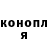 конопл
я